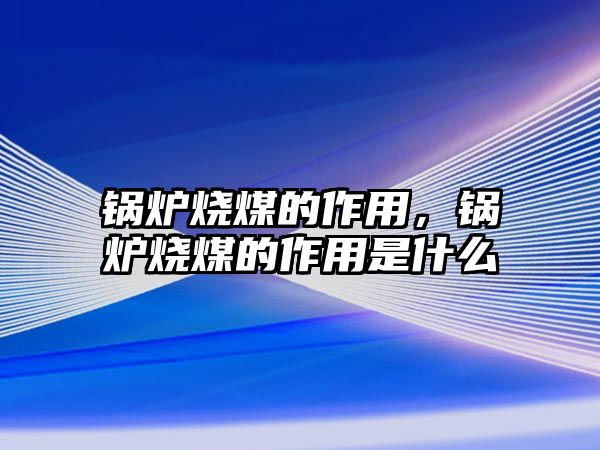 锅炉烧煤的作用，锅炉烧煤的作用是什么